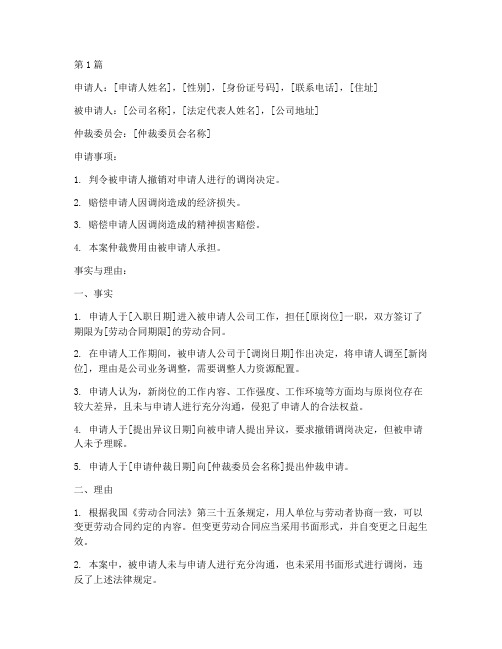 第1篇

申请人：[申请人姓名]，[性别]，[身份证号码]，[联系电话]，[住址]

被申请人：[公司名称]，[法定代表人姓名]，[公司地址]

仲裁委员会：[仲裁委员会名称]

申请事项：

1. 判令被申请人撤销对申请人进行的调岗决定。

2. 赔偿申请人因调岗造成的经济损失。

3. 赔偿申请人因调岗造成的精神损害赔偿。

4. 本案仲裁费用由被申请人承担。

事实与理由：

一、事实

1. 申请人于[入职日期]进入被申请人公司工作，担任[原岗位]一职，双方签订了期限为[劳动合同期限]的劳动合同。

2. 在申请人工作期间，被申请人公司于[调岗日期]作出决定，将申请人调至[新岗位]，理由是公司业务调整，需要调整人力资源配置。

3. 申请人认为，新岗位的工作内容、工作强度、工作环境等方面均与原岗位存在较大差异，且未与申请人进行充分沟通，侵犯了申请人的合法权益。

4. 申请人于[提出异议日期]向被申请人提出异议，要求撤销调岗决定，但被申请人未予理睬。

5. 申请人于[申请仲裁日期]向[仲裁委员会名称]提出仲裁申请。

二、理由

1. 根据我国《劳动合同法》第三十五条规定，用人单位与劳动者协商一致，可以变更劳动合同约定的内容。但变更劳动合同应当采用书面形式，并自变更之日起生效。

2. 本案中，被申请人未与申请人进行充分沟通，也未采用书面形式进行调岗，违反了上述法律规定。